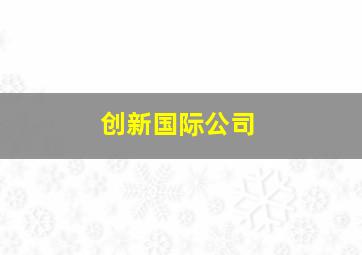 创新国际公司